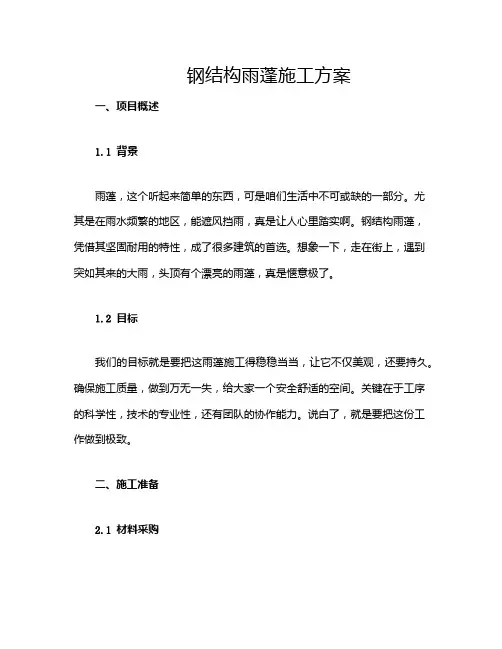 钢结构雨蓬施工方案

一、项目概述

1.1 背景

雨蓬，这个听起来简单的东西，可是咱们生活中不可或缺的一部分。尤其是在雨水频繁的地区，能遮风挡雨，真是让人心里踏实啊。钢结构雨蓬，凭借其坚固耐用的特性，成了很多建筑的首选。想象一下，走在街上，遇到突如其来的大雨，头顶有个漂亮的雨蓬，真是惬意极了。

1.2 目标

我们的目标就是要把这雨蓬施工得稳稳当当，让它不仅美观，还要持久。确保施工质量，做到万无一失，给大家一个安全舒适的空间。关键在于工序的科学性，技术的专业性，还有团队的协作能力。说白了，就是要把这份工作做到极致。

二、施工准备

2.1 材料采购